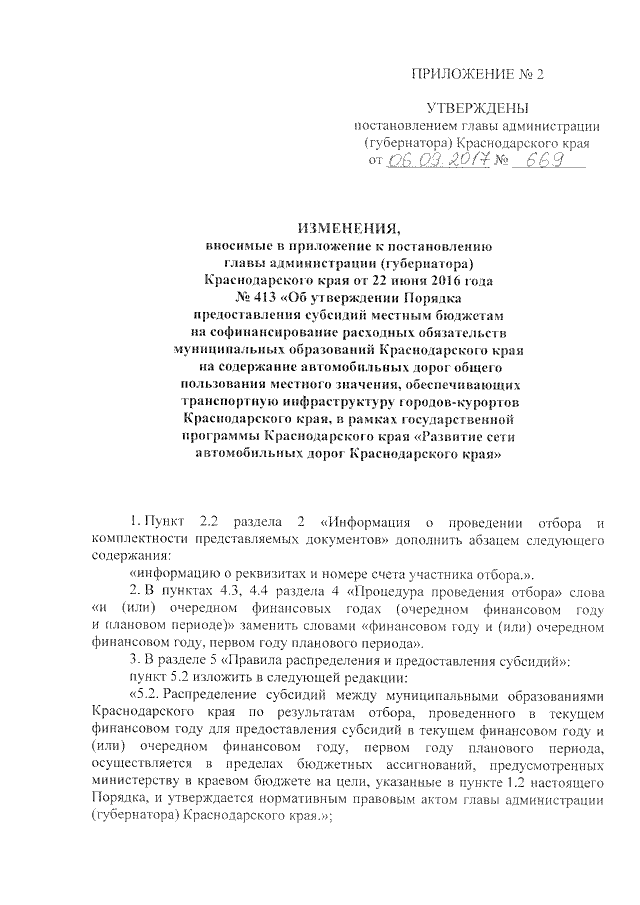 ПРИЛОЖЕНИЕ № 2

УТВЕРЖДЕНЫ
постановлением главы администрации (губернатора) Краснодарского края
от 06.03.2017 № 669

ИЗМЕНЕНИЯ,
вносимые в приложение к постановлению главы администрации (губернатора) Краснодарского края от 22 июня 2016 года № 413 «Об утверждении Порядка предоставления субсидий местным бюджетам на софинансирование расходных обязательств муниципальных образований Краснодарского края на содержание автомобильных дорог общего пользования местного значения, обеспечивающих транспортную инфраструктуру городов-курортов Краснодарского края, в рамках государственной программы Краснодарского края «Развитие сети автомобильных дорог Краснодарского края»

1. Пункт 2.2 раздела 2 «Информация о проведении отбора и комплектности представляемых документов» дополнить абзацем следующего содержания:

«информацию о реквизитах и номере счета участника отбора.».

2. В пунктах 4.3, 4.4 раздела 4 «Процедура проведения отбора» слова «и (или) очередном финансовых годах (очередном финансовом году и плановом периоде)» заменить словами «финансовом году и (или) очередном финансовом году, первом году планового периода».

3. В разделе 5 «Правила распределения и предоставления субсидий»:

пункт 5.2 изложить в следующей редакции:

«5.2. Распределение субсидий между муниципальными образованиями Краснодарского края по результатам отбора, проведенного в текущем финансовом году для предоставления субсидий в текущем финансовом году и (или) очередном финансовом году, первом году планового периода, осуществляется в пределах бюджетных ассигнований, предусмотренных министерству в краевом бюджете на цели, указанные в пункте 1.2 настоящего Порядка, и утверждается нормативным правовым актом главы администрации (губернатора) Краснодарского края.»;